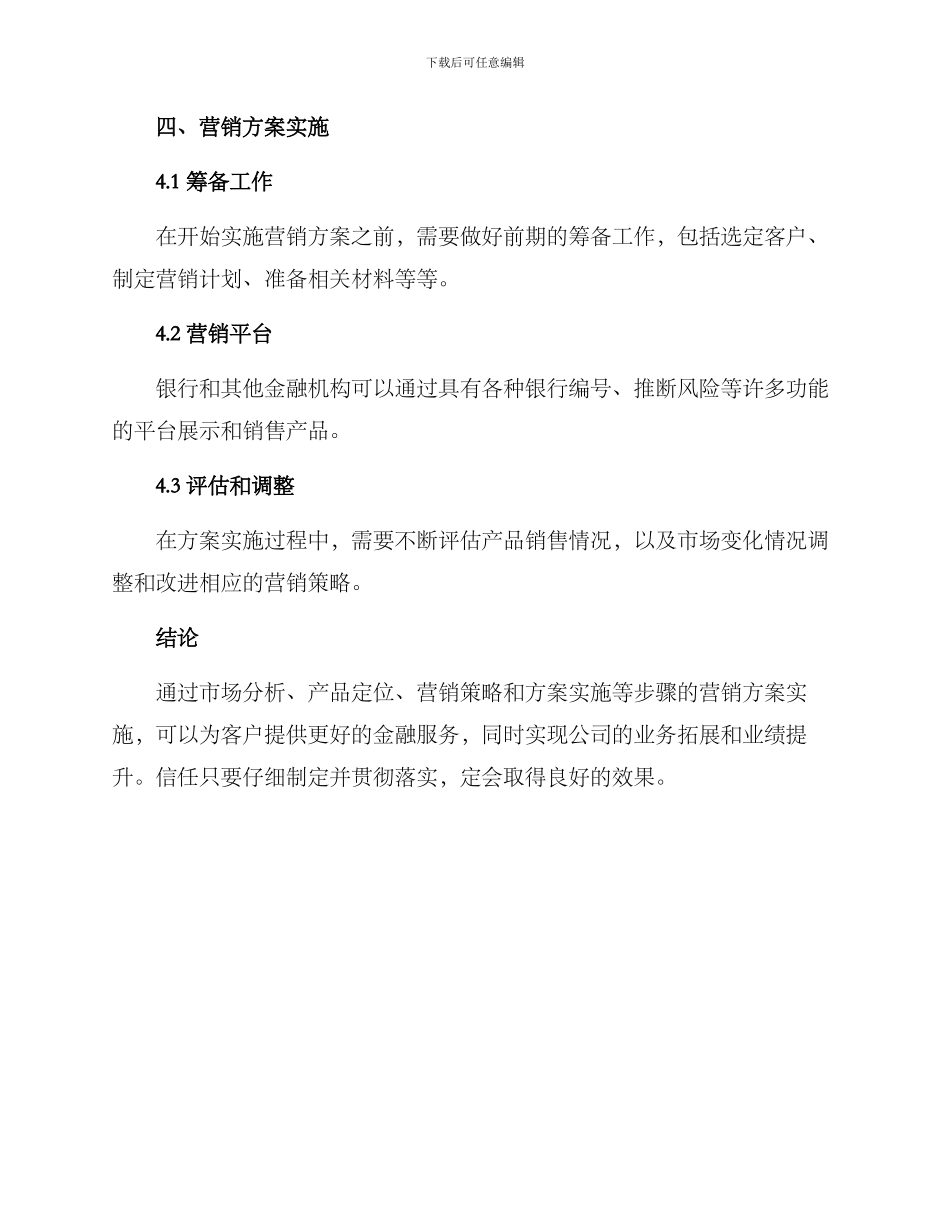 下载后可任意编辑

四、营销方案实施

4.1 筹备工作

在开始实施营销方案之前，需要做好前期的筹备工作，包括选定客户、制定营销计划、准备相关材料等等。

4.2 营销平台

银行和其他金融机构可以通过具有各种银行编号、推断风险等许多功能的平台展示和销售产品。

4.3 评估和调整

在方案实施过程中，需要不断评估产品销售情况，以及市场变化情况调整和改进相应的营销策略。

结论

通过市场分析、产品定位、营销策略和方案实施等步骤的营销方案实施，可以为客户提供更好的金融服务，同时实现公司的业务拓展和业绩提升。信任只要仔细制定并贯彻落实，定会取得良好的效果。